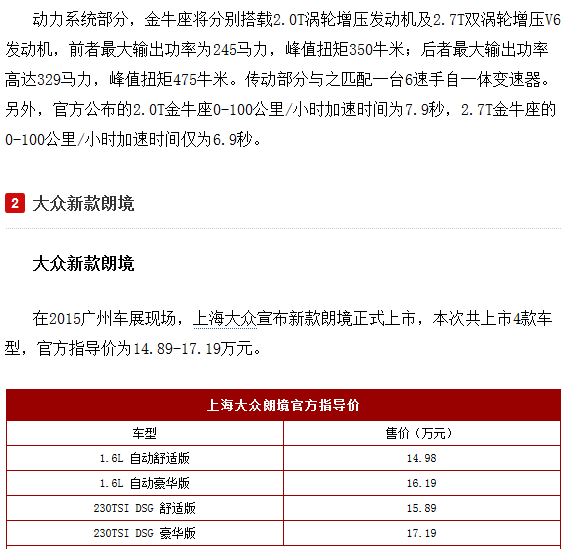 动力系统部分，金牛座将分别搭载2.0T涡轮增压发动机及2.7T双涡轮增压V6发动机，前者最大输出功率为245马力，峰值扭矩350牛米；后者最大输出功率高达329马力，峰值扭矩475牛米。传动部分与之匹配一台6速手自一体变速器。另外，官方公布的2.0T金牛座0-100公里/小时加速时间为7.9秒，2.7T金牛座的0-100公里/小时加速时间仅为6.9秒。

2 大众新款朗境

大众新款朗境

在2015广州车展现场，上海大众宣布新款朗境正式上市，本次共上市4款车型，官方指导价为14.89-17.19万元。

| 上海大众朗境官方指导价 | |
|---|---|
| 车型 | 售价（万元） |
| 1.6L 自动舒适版 | 14.98 |
| 1.6L 自动豪华版 | 16.19 |
| 230TSI DSG 舒适版 | 15.89 |
| 230TSI DSG 豪华版 | 17.19 |